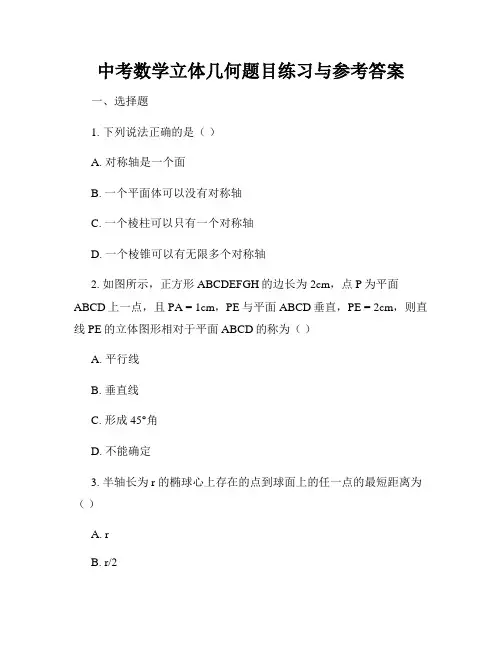 中考数学立体几何题目练习与参考答案

一、选择题

1. 下列说法正确的是（ ）

A. 对称轴是一个面

B. 一个平面体可以没有对称轴

C. 一个棱柱可以只有一个对称轴

D. 一个棱锥可以有无限多个对称轴

2. 如图所示，正方形 ABCDEFGH 的边长为 2cm，点 P 为平面 ABCD 上一点，且 PA = 1cm，PE 与平面 ABCD 垂直，PE = 2cm，则直线 PE 的立体图形相对于平面 ABCD 的称为（ ）

A. 平行线

B. 垂直线

C. 形成 45°角

D. 不能确定

3. 半轴长为 r 的椭球心上存在的点到球面上的任一点的最短距离为（ ）

A. r

B. r/2